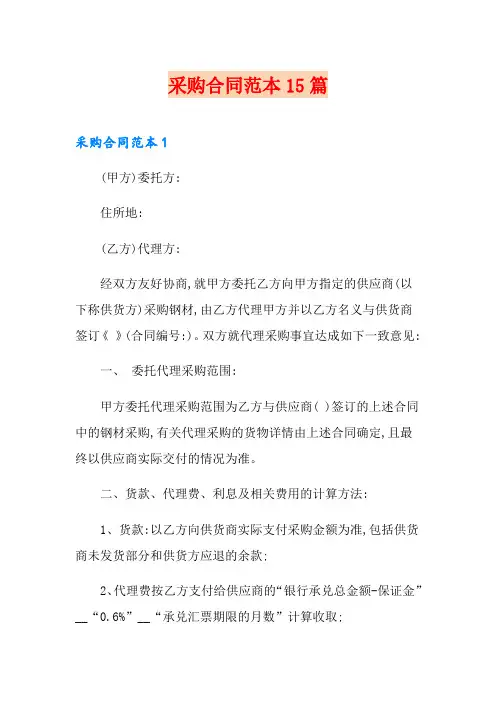 采购合同范本 15 篇

采购合同范本 1

(甲方)委托方:

住所地:

(乙方)代理方:

经双方友好协商,就甲方委托乙方向甲方指定的供应商(以下称供货方)采购钢材,由乙方代理甲方并以乙方名义与供货商签订《 》(合同编号:)。双方就代理采购事宜达成如下一致意见:

一、 委托代理采购范围:

甲方委托代理采购范围为乙方与供应商( )签订的上述合同中的钢材采购,有关代理采购的货物详情由上述合同确定,且最终以供应商实际交付的情况为准。

二、货款、代理费、利息及相关费用的计算方法:

1、货款:以乙方向供货商实际支付采购金额为准,包括供货商未发货部分和供货方应退的余款;

2、代理费按乙方支付给供应商的“银行承兑总金额-保证金”__“0.6%”__“承兑汇票期限的月数”计算收取;